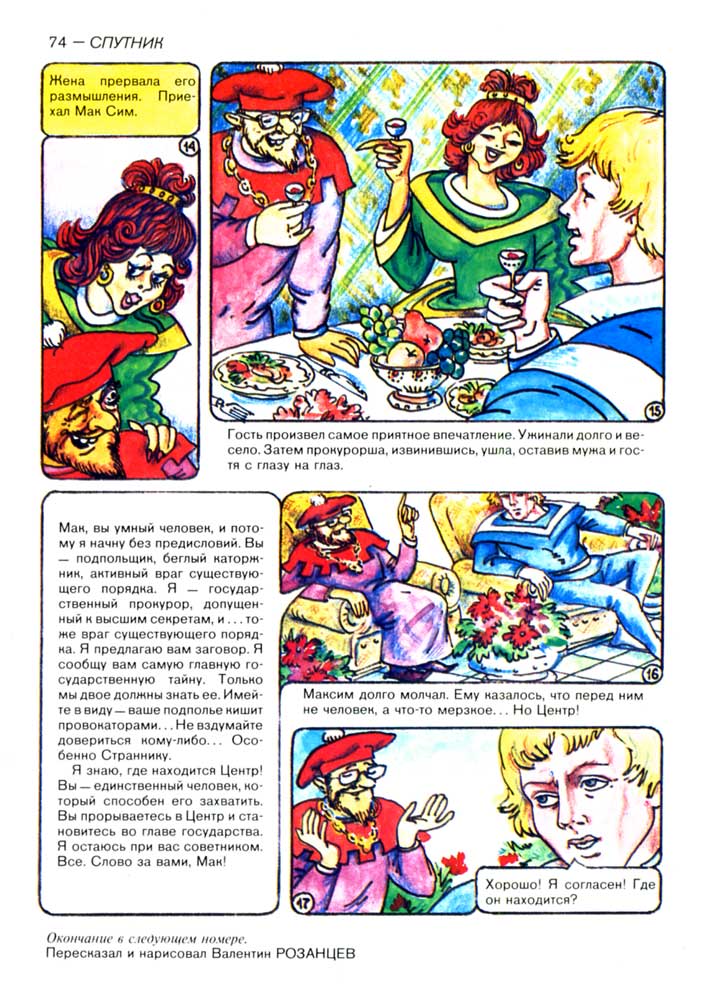 74 — СПУТНИК

Жена прервала его размышления. Приехал Мак Сим.

14

15

Гость произвел самое приятное впечатление. Ужинали долго и весело. Затем прокурорша, извинившись, ушла, оставив мужа и гостя с глазу на глаз.

Мак, вы умный человек, и потому я начну без предисловий. Вы — подпольщик, беглый каторжник, активный враг существующего порядка. Я — государственный прокурор, допущенный к высшим секретам, и... тоже враг существующего порядка. Я предлагаю вам заговор. Я сообщу вам самую главную государственную тайну. Только мы двое должны знать ее. Имейте в виду — ваше подполье кишит провокаторами... Не вздумайте довериться кому-либо... Особенно Страннику.

Я знаю, где находится Центр! Вы — единственный человек, который способен его захватить. Вы прорываетесь в Центр и становитесь во главе государства. Я остаюсь при вас советником. Все. Слово за вами, Мак!

16

Максим долго молчал. Ему казалось, что перед ним не человек, а что-то мерзкое... Но Центр!

17

Хорошо! Я согласен! Где он находится?

Окончание в следующем номере.
Пересказал и нарисовал Валентин РОЗАНЦЕВ